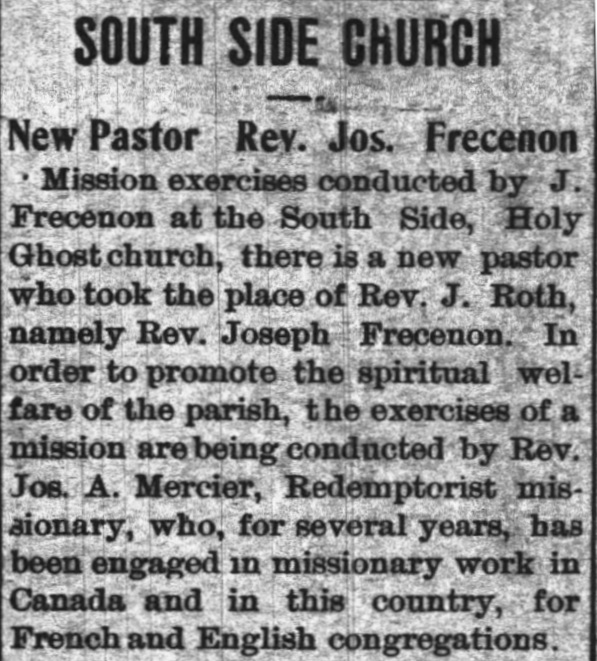 SOUTH SIDE CHURCH

New Pastor Rev. Jos. Frecenon

Mission exercises conducted by J. Frecenon at the South Side, Holy Ghost church, there is a new pastor who took the place of Rev. J. Roth, namely Rev. Joseph Frecenon. In order to promote the spiritual welfare of the parish, the exercises of a mission are being conducted by Rev. Jos. A. Mercier, Redemptorist missionary, who, for several years, has been engaged in missionary work in Canada and in this country, for French and English congregations.